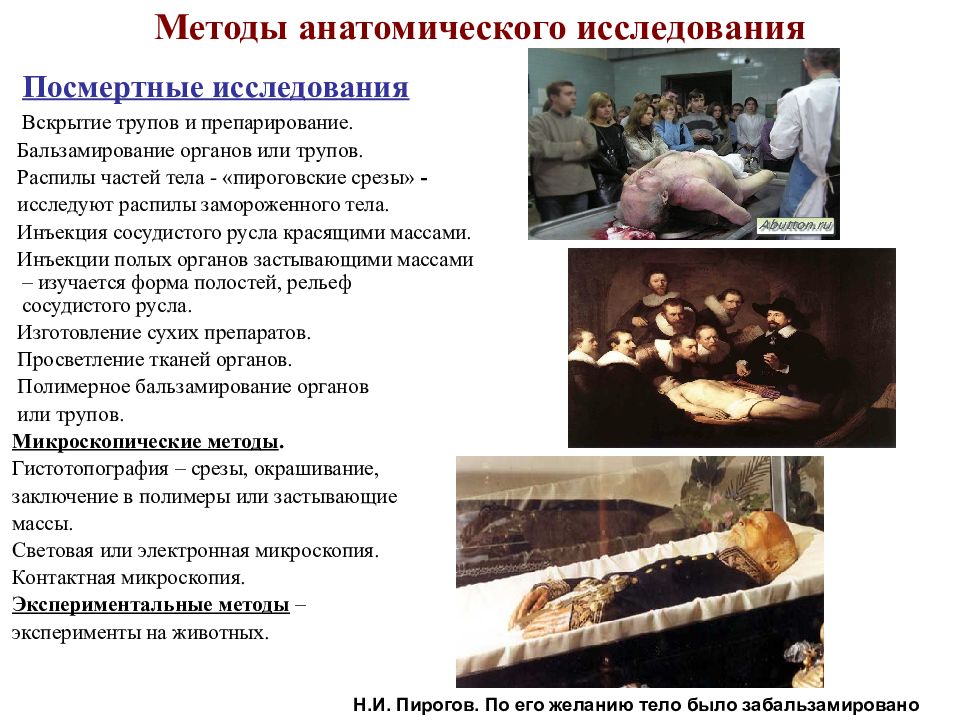 Методы анатомического исследования

Посмертные исследования

Вскрытие трупов и препарирование.

Бальзамирование органов или трупов.

Распилы частей тела - «пироговские срезы» - исследуют распилы замороженного тела.

Инъекция сосудистого русла красящими массами.

Инъекции полых органов застывающими массами – изучается форма полостей, рельеф сосудистого русла.

Изготовление сухих препаратов.

Просветление тканей органов.

Полимерное бальзамирование органов или трупов.

Микроскопические методы.

Гистотопография – срезы, окрашивание, заключение в полимеры или застывающие массы.

Световая или электронная микроскопия.

Контактная микроскопия.

Экспериментальные методы – эксперименты на животных.

Abutton.ru

Н.И. Пирогов. По его желанию тело было забальзамировано